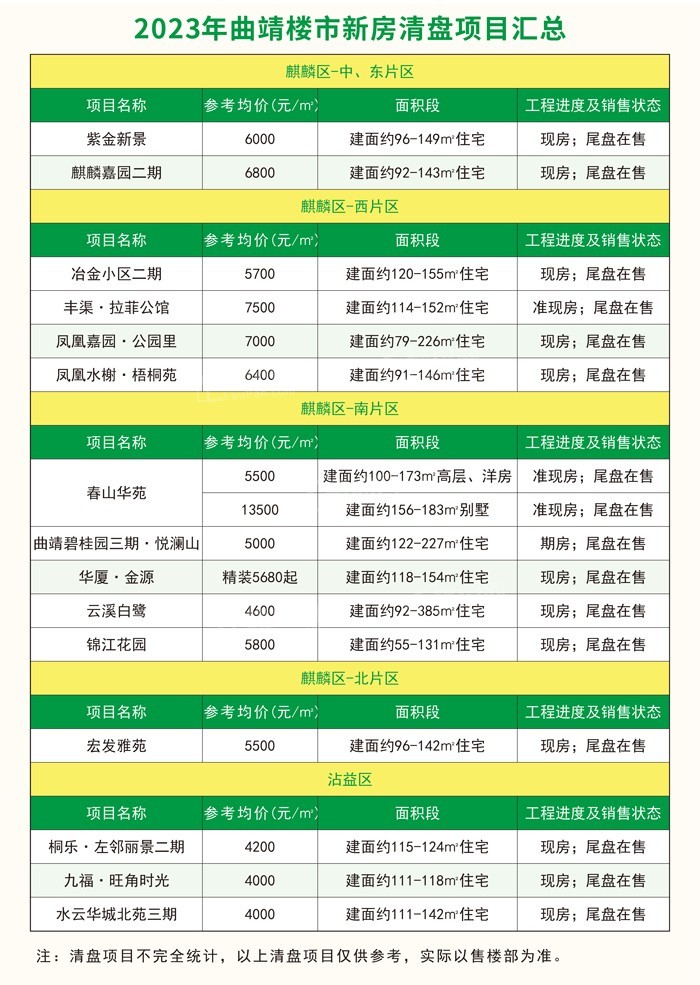 2023年曲靖楼市新房清盘项目汇总

| 麒麟区-中、东片区 | | | |
|---|---|---|---|
| 项目名称 | 参考均价(元/㎡) | 面积段 | 工程进度及销售状态 |
| 紫金新景 | 6000 | 建面约96-149㎡住宅 | 现房；尾盘在售 |
| 麒麟嘉园二期 | 6800 | 建面约92-143㎡住宅 | 现房；尾盘在售 |
| 麒麟区-西片区 | | | |
| 项目名称 | 参考均价(元/㎡) | 面积段 | 工程进度及销售状态 |
| 冶金小区二期 | 5700 | 建面约120-155㎡住宅 | 现房；尾盘在售 |
| 丰渠·拉菲公馆 | 7500 | 建面约114-152㎡住宅 | 准现房；尾盘在售 |
| 凤凰嘉园·公园里 | 7000 | 建面约79-226㎡住宅 | 现房；尾盘在售 |
| 凤凰水榭·梧桐苑 | 6400 | 建面约91-146㎡住宅 | 现房；尾盘在售 |
| 麒麟区-南片区 | | | |
| 项目名称 | 参考均价(元/㎡) | 面积段 | 工程进度及销售状态 |
| 春山华苑 | 5500 | 建面约100-173㎡高层、洋房 | 准现房；尾盘在售 |
| | 13500 | 建面约156-183㎡别墅 | 准现房；尾盘在售 |
| 曲靖碧桂园三期·悦澜山 | 5000 | 建面约122-227㎡住宅 | 期房；尾盘在售 |
| 华厦·金源 | 精装5680起 | 建面约118-154㎡住宅 | 现房；尾盘在售 |
| 云溪白鹭 | 4600 | 建面约92-385㎡住宅 | 现房；尾盘在售 |
| 锦江花园 | 5800 | 建面约55-131㎡住宅 | 现房；尾盘在售 |
| 麒麟区-北片区 | | | |
| 项目名称 | 参考均价(元/㎡) | 面积段 | 工程进度及销售状态 |
| 宏发雅苑 | 5500 | 建面约96-142㎡住宅 | 现房；尾盘在售 |
| 沾益区 | | | |
| 项目名称 | 参考均价(元/㎡) | 面积段 | 工程进度及销售状态 |
| 桐乐·左邻丽景二期 | 4200 | 建面约115-124㎡住宅 | 现房；尾盘在售 |
| 九福·旺角时光 | 4000 | 建面约111-118㎡住宅 | 现房；尾盘在售 |
| 水云华城北苑三期 | 4000 | 建面约111-142㎡住宅 | 现房；尾盘在售 |

注：清盘项目不完全统计，以上清盘项目仅供参考，实际以售楼部为准。